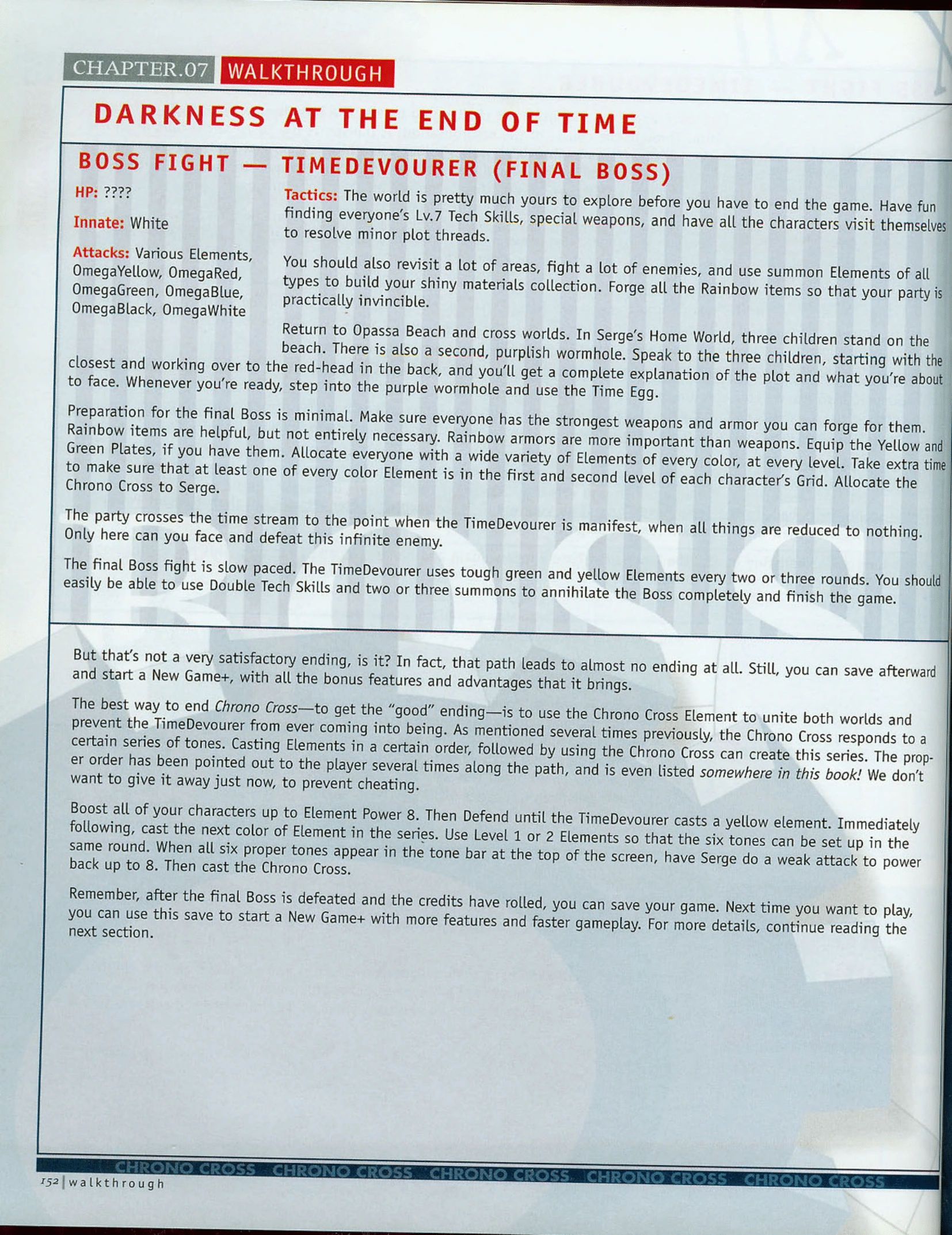 CHAPTER.07 WALKTHROUGH

DARKNESS AT THE END OF TIME

BOSS FIGHT — TIMEDEVOURER (FINAL BOSS)

HP: ????

Innate: White

Attacks: Various Elements, OmegaYellow, OmegaRed, OmegaGreen, OmegaBlue, OmegaBlack, OmegaWhite

Tactics: The world is pretty much yours to explore before you have to end the game. Have fun finding everyone's Lv.7 Tech Skills, special weapons, and have all the characters visit themselves to resolve minor plot threads.

You should also revisit a lot of areas, fight a lot of enemies, and use summon Elements of all types to build your shiny materials collection. Forge all the Rainbow items so that your party is practically invincible.

Return to Opassa Beach and cross worlds. In Serge's Home World, three children stand on the beach. There is also a second, purplish wormhole. Speak to the three children, starting with the closest and working over to the red-head in the back, and you'll get a complete explanation of the plot and what you're about to face. Whenever you're ready, step into the purple wormhole and use the Time Egg.

Preparation for the final Boss is minimal. Make sure everyone has the strongest weapons and armor you can forge for them. Rainbow items are helpful, but not entirely necessary. Rainbow armors are more important than weapons. Equip the Yellow and Green Plates, if you have them. Allocate everyone with a wide variety of Elements of every color, at every level. Take extra time to make sure that at least one of every color Element is in the first and second level of each character's Grid. Allocate the Chrono Cross to Serge.

The party crosses the time stream to the point when the TimeDevourer is manifest, when all things are reduced to nothing. Only here can you face and defeat this infinite enemy.

The final Boss fight is slow paced. The TimeDevourer uses tough green and yellow Elements every two or three rounds. You should easily be able to use Double Tech Skills and two or three summons to annihilate the Boss completely and finish the game.

But that's not a very satisfactory ending, is it? In fact, that path leads to almost no ending at all. Still, you can save afterward and start a New Game+, with all the bonus features and advantages that it brings.

The best way to end Chrono Cross—to get the "good" ending—is to use the Chrono Cross Element to unite both worlds and prevent the TimeDevourer from ever coming into being. As mentioned several times previously, the Chrono Cross responds to a certain series of tones. Casting Elements in a certain order, followed by using the Chrono Cross can create this series. The proper order has been pointed out to the player several times along the path, and is even listed somewhere in this book! We don't want to give it away just now, to prevent cheating.

Boost all of your characters up to Element Power 8. Then Defend until the TimeDevourer casts a yellow element. Immediately following, cast the next color of Element in the series. Use Level 1 or 2 Elements so that the six tones can be set up in the same round. When all six proper tones appear in the tone bar at the top of the screen, have Serge do a weak attack to power back up to 8. Then cast the Chrono Cross.

Remember, after the final Boss is defeated and the credits have rolled, you can save your game. Next time you want to play, you can use this save to start a New Game+ with more features and faster gameplay. For more details, continue reading the next section.

CHRONO CROSS CHRONO CROSS CHRONO CROSS CHRONO CROSS CHRONO CROSS

152 | walkthrough